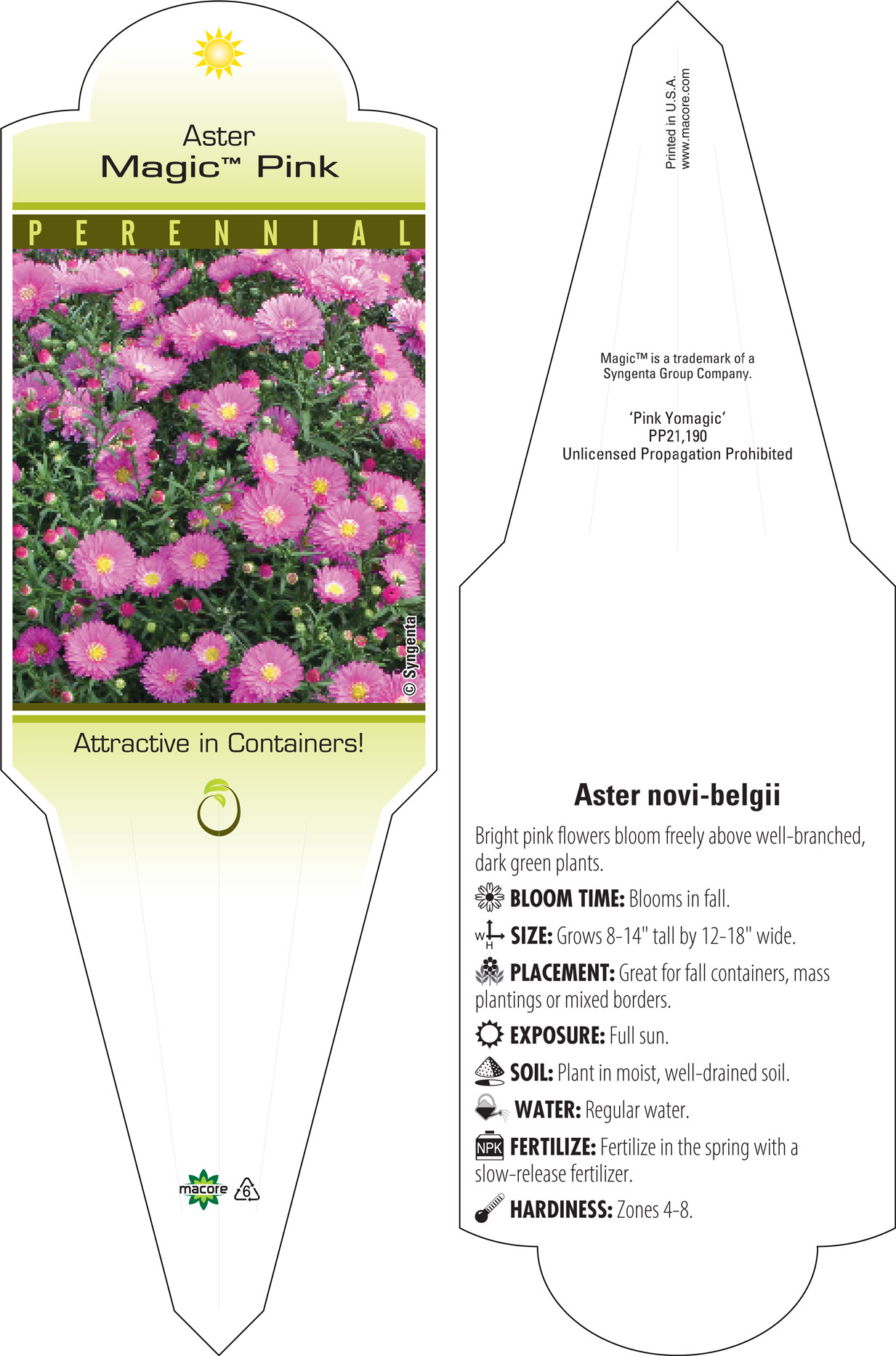 Aster
Magic™ Pink

PERENNIAL

© Syngenta

Attractive in Containers!

macore 6

Printed in U.S.A.
www.macore.com

Magic™ is a trademark of a Syngenta Group Company.

'Pink Yomagic'
PP21,190
Unlicensed Propagation Prohibited

Aster novi-belgii

Bright pink flowers bloom freely above well-branched, dark green plants.

BLOOM TIME: Blooms in fall.

W H SIZE: Grows 8-14" tall by 12-18" wide.

PLACEMENT: Great for fall containers, mass plantings or mixed borders.

EXPOSURE: Full sun.

SOIL: Plant in moist, well-drained soil.

WATER: Regular water.

NPK FERTILIZE: Fertilize in the spring with a slow-release fertilizer.

HARDINESS: Zones 4-8.